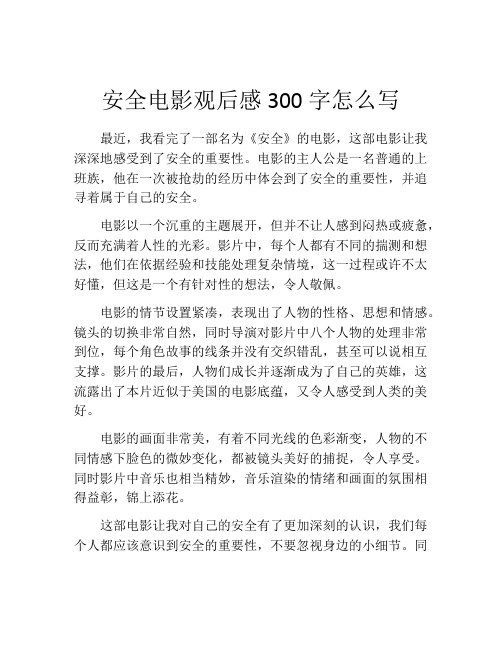 安全电影观后感 300 字怎么写

最近，我看完了一部名为《安全》的电影，这部电影让我深深地感受到了安全的重要性。电影的主人公是一名普通的上班族，他在一次被抢劫的经历中体会到了安全的重要性，并追寻着属于自己的安全。

电影以一个沉重的主题展开，但并不让人感到闷热或疲惫，反而充满着人性的光彩。影片中，每个人都有不同的揣测和想法，他们在依据经验和技能处理复杂情境，这一过程或许不太好懂，但这是一个有针对性的想法，令人敬佩。

电影的情节设置紧凑，表现出了人物的性格、思想和情感。镜头的切换非常自然，同时导演对影片中八个人物的处理非常到位，每个角色故事的线条并没有交织错乱，甚至可以说相互支撑。影片的最后，人物们成长并逐渐成为了自己的英雄，这流露出了本片近似于美国的电影底蕴，又令人感受到人类的美好。

电影的画面非常美，有着不同光线的色彩渐变，人物的不同情感下脸色的微妙变化，都被镜头美好的捕捉，令人享受。同时影片中音乐也相当精妙，音乐渲染的情绪和画面的氛围相得益彰，锦上添花。

这部电影让我对自己的安全有了更加深刻的认识，我们每个人都应该意识到安全的重要性，不要忽视身边的小细节。同